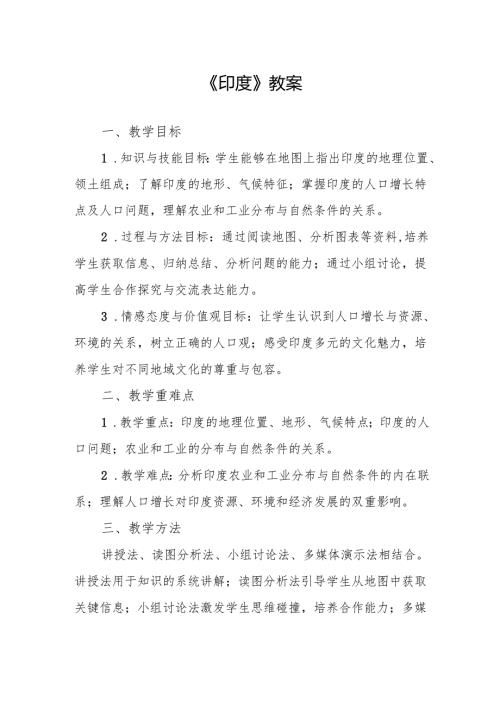 《印度》教案

一、教学目标

1．知识与技能目标：学生能够在地图上指出印度的地理位置、领土组成；了解印度的地形、气候特征；掌握印度的人口增长特点及人口问题，理解农业和工业分布与自然条件的关系。

2．过程与方法目标：通过阅读地图、分析图表等资料，培养学生获取信息、归纳总结、分析问题的能力；通过小组讨论，提高学生合作探究与交流表达能力。

3．情感态度与价值观目标：让学生认识到人口增长与资源、环境的关系，树立正确的人口观；感受印度多元的文化魅力，培养学生对不同地域文化的尊重与包容。

二、教学重难点

1．教学重点：印度的地理位置、地形、气候特点；印度的人口问题；农业和工业的分布与自然条件的关系。

2．教学难点：分析印度农业和工业分布与自然条件的内在联系；理解人口增长对印度资源、环境和经济发展的双重影响。

三、教学方法

讲授法、读图分析法、小组讨论法、多媒体演示法相结合。讲授法用于知识的系统讲解；读图分析法引导学生从地图中获取关键信息；小组讨论法激发学生思维碰撞，培养合作能力；多媒